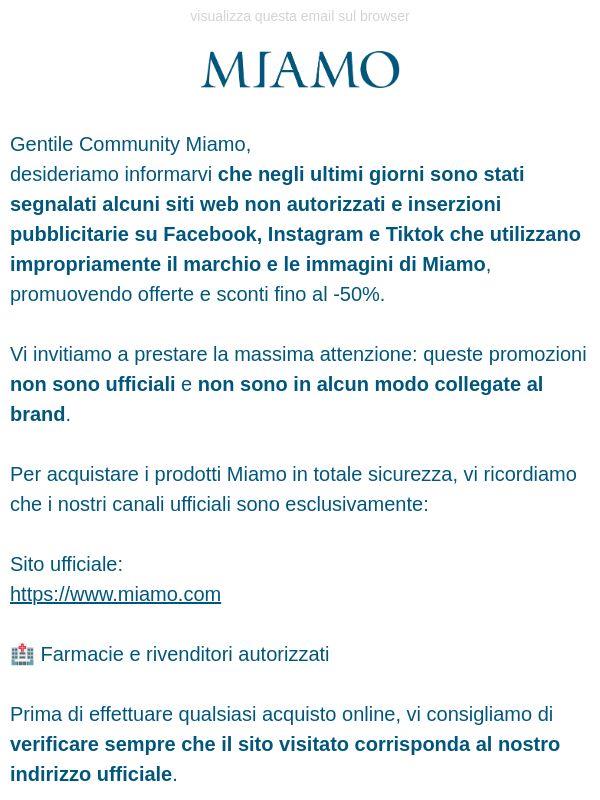 visualizza questa email sul browser

MIAMO

Gentile Community Miamo,
desideriamo informarvi che negli ultimi giorni sono stati segnalati alcuni siti web non autorizzati e inserzioni pubblicitarie su Facebook, Instagram e Tiktok che utilizzano impropriamente il marchio e le immagini di Miamo, promuovendo offerte e sconti fino al -50%.

Vi invitiamo a prestare la massima attenzione: queste promozioni non sono ufficiali e non sono in alcun modo collegate al brand.

Per acquistare i prodotti Miamo in totale sicurezza, vi ricordiamo che i nostri canali ufficiali sono esclusivamente:

Sito ufficiale:
https://www.miamo.com

🏥 Farmacie e rivenditori autorizzati

Prima di effettuare qualsiasi acquisto online, vi consigliamo di verificare sempre che il sito visitato corrisponda al nostro indirizzo ufficiale.